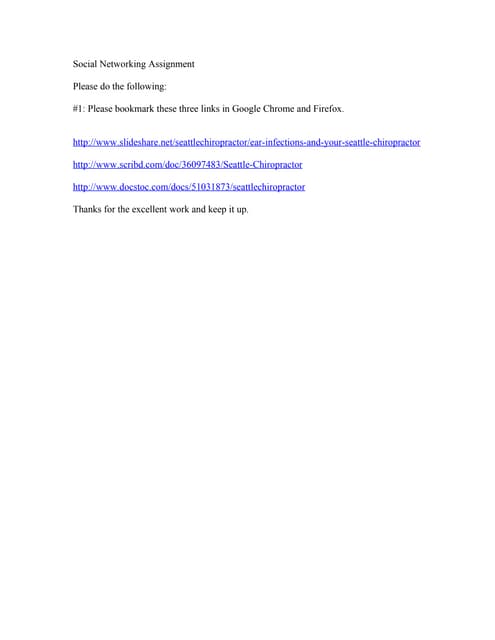 Social Networking Assignment

Please do the following:

#1: Please bookmark these three links in Google Chrome and Firefox.

http://www.slideshare.net/seattlechiropractor/ear-infections-and-your-seattle-chiropractor

http://www.scribd.com/doc/36097483/Seattle-Chiropractor

http://www.docstoc.com/docs/51031873/seattlechiropractor

Thanks for the excellent work and keep it up.